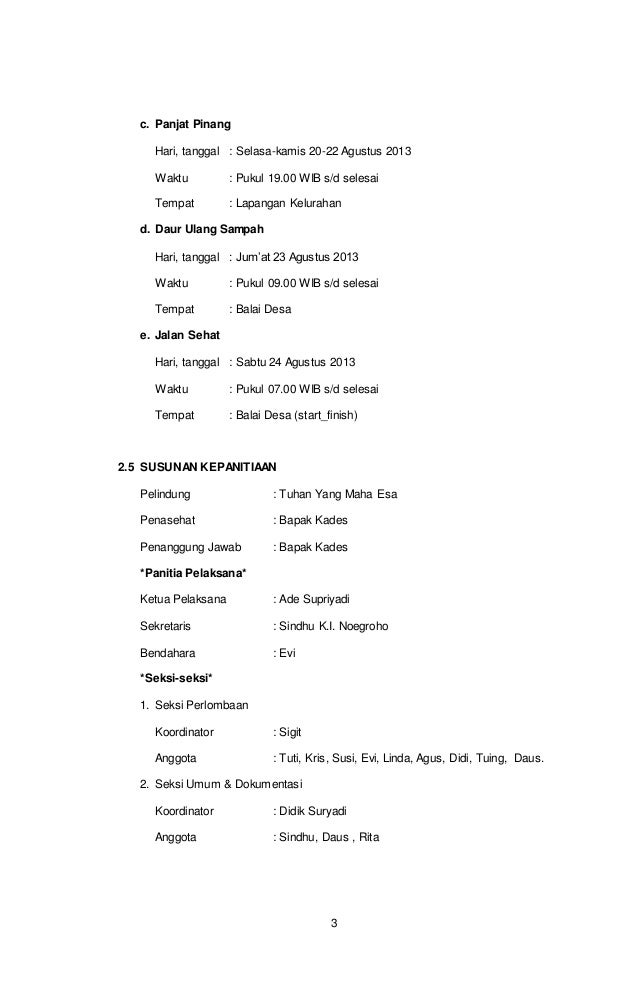 c. Panjat Pinang

Hari, tanggal : Selasa-kamis 20-22 Agustus 2013

Waktu : Pukul 19.00 WIB s/d selesai

Tempat : Lapangan Kelurahan

d. Daur Ulang Sampah

Hari, tanggal : Jum'at 23 Agustus 2013

Waktu : Pukul 09.00 WIB s/d selesai

Tempat : Balai Desa

e. Jalan Sehat

Hari, tanggal : Sabtu 24 Agustus 2013

Waktu : Pukul 07.00 WIB s/d selesai

Tempat : Balai Desa (start_finish)

2.5 SUSUNAN KEPANITIAAN

Pelindung : Tuhan Yang Maha Esa

Penasehat : Bapak Kades

Penanggung Jawab : Bapak Kades

*Panitia Pelaksana*

Ketua Pelaksana : Ade Supriyadi

Sekretaris : Sindhu K.I. Noegroho

Bendahara : Evi

*Seksi-seksi*

1. Seksi Perlombaan

Koordinator : Sigit

Anggota : Tuti, Kris, Susi, Evi, Linda, Agus, Didi, Tuing, Daus.

2. Seksi Umum & Dokumentasi

Koordinator : Didik Suryadi

Anggota : Sindhu, Daus , Rita

3